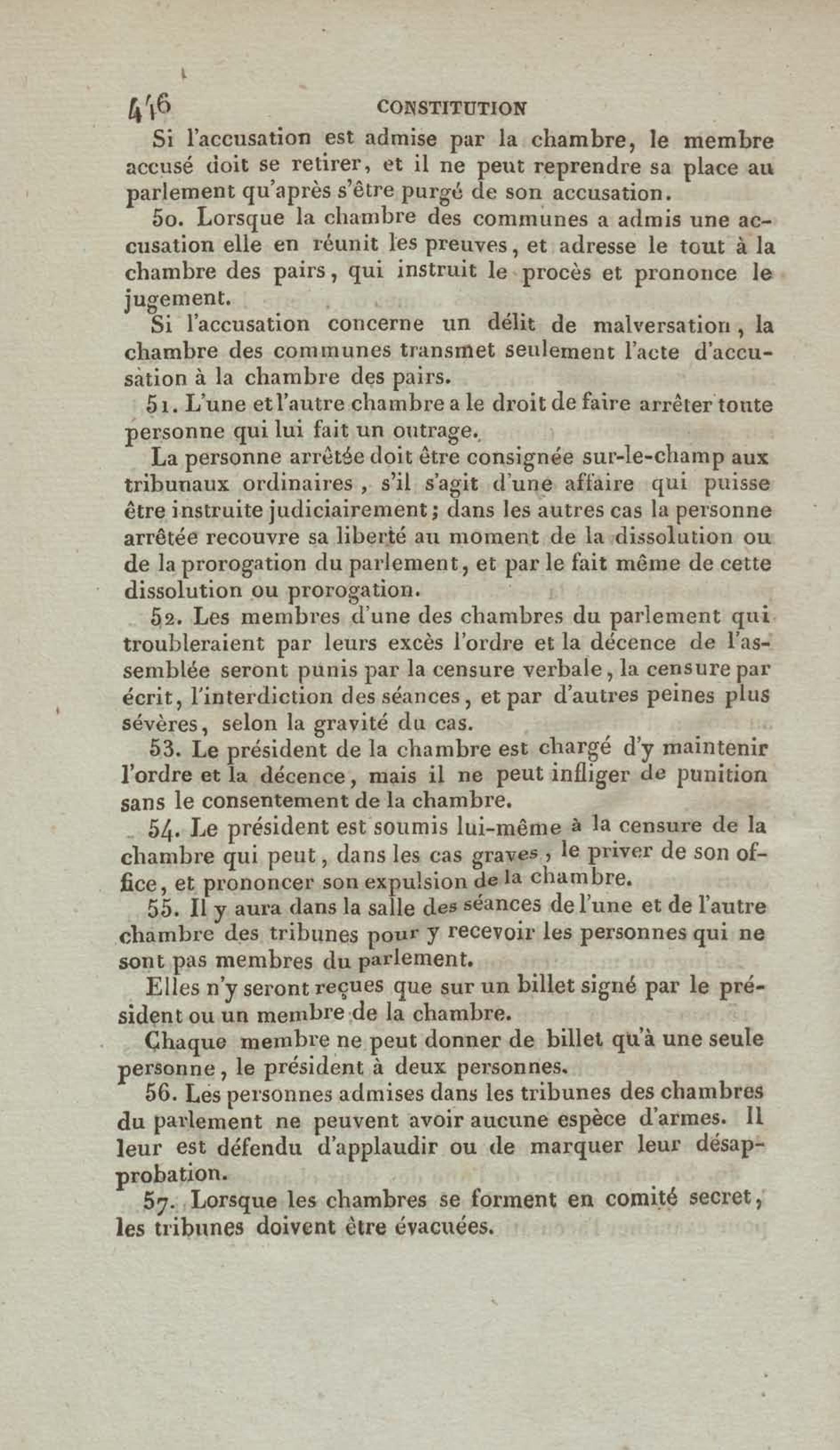 446 CONSTITUTION

Si l'accusation est admise par la chambre, le membre accusé doit se retirer, et il ne peut reprendre sa place au parlement qu'après s'être purgé de son accusation.

50. Lorsque la chambre des communes a admis une accusation elle en réunit les preuves, et adresse le tout à la chambre des pairs, qui instruit le procès et prononce le jugement.

Si l'accusation concerne un délit de malversation, la chambre des communes transmet seulement l'acte d'accusation à la chambre des pairs.

51. L'une et l'autre chambre a le droit de faire arrêter toute personne qui lui fait un outrage.

La personne arrêtée doit être consignée sur-le-champ aux tribunaux ordinaires, s'il s'agit d'une affaire qui puisse être instruite judiciairement; dans les autres cas la personne arrêtée recouvre sa liberté au moment de la dissolution ou de la prorogation du parlement, et par le fait même de cette dissolution ou prorogation.

52. Les membres d'une des chambres du parlement qui troubleraient par leurs excès l'ordre et la décence de l'assemblée seront punis par la censure verbale, la censure par écrit, l'interdiction des séances, et par d'autres peines plus sévères, selon la gravité du cas.

53. Le président de la chambre est chargé d'y maintenir l'ordre et la décence, mais il ne peut infliger de punition sans le consentement de la chambre.

54. Le président est soumis lui-même à la censure de la chambre qui peut, dans les cas graves, le priver de son office, et prononcer son expulsion de la chambre.

55. Il y aura dans la salle des séances de l'une et de l'autre chambre des tribunes pour y recevoir les personnes qui ne sont pas membres du parlement.

Elles n'y seront reçues que sur un billet signé par le président ou un membre de la chambre.

Chaque membre ne peut donner de billet qu'à une seule personne, le président à deux personnes.

56. Les personnes admises dans les tribunes des chambres du parlement ne peuvent avoir aucune espèce d'armes. Il leur est défendu d'applaudir ou de marquer leur désapprobation.

57. Lorsque les chambres se forment en comité secret, les tribunes doivent être évacuées.